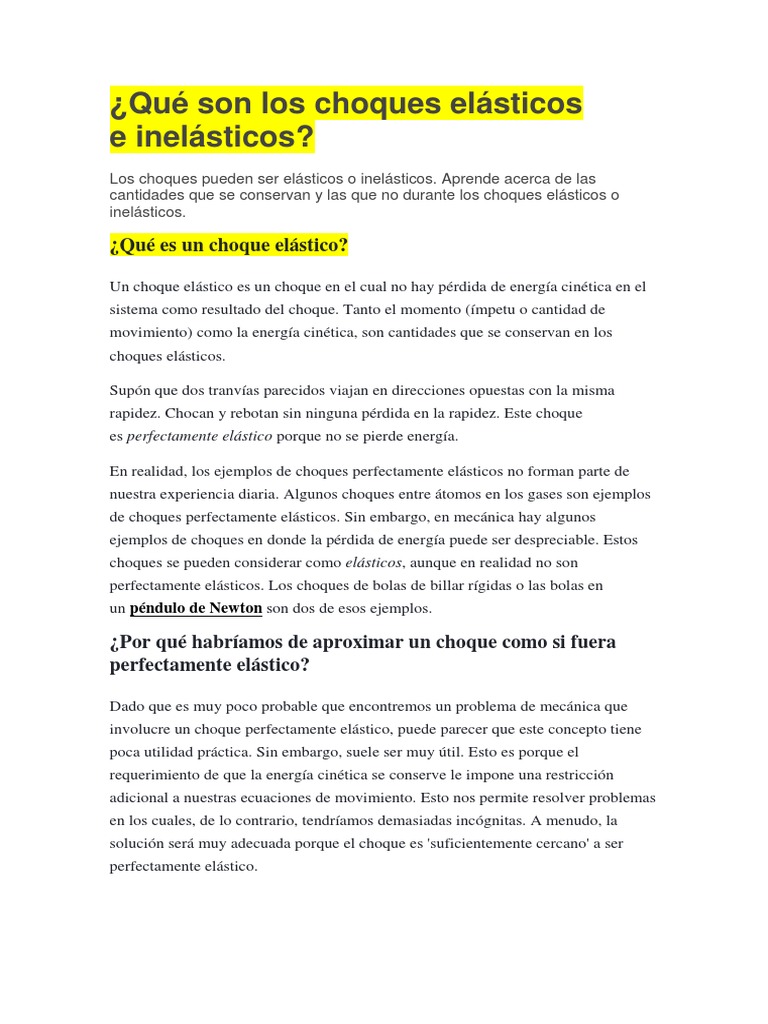 ¿Qué son los choques elásticos e inelásticos?

Los choques pueden ser elásticos o inelásticos. Aprende acerca de las cantidades que se conservan y las que no durante los choques elásticos o inelásticos.

¿Qué es un choque elástico?

Un choque elástico es un choque en el cual no hay pérdida de energía cinética en el sistema como resultado del choque. Tanto el momento (ímpetu o cantidad de movimiento) como la energía cinética, son cantidades que se conservan en los choques elásticos.

Supón que dos tranvías parecidos viajan en direcciones opuestas con la misma rapidez. Chocan y rebotan sin ninguna pérdida en la rapidez. Este choque es perfectamente elástico porque no se pierde energía.

En realidad, los ejemplos de choques perfectamente elásticos no forman parte de nuestra experiencia diaria. Algunos choques entre átomos en los gases son ejemplos de choques perfectamente elásticos. Sin embargo, en mecánica hay algunos ejemplos de choques en donde la pérdida de energía puede ser despreciable. Estos choques se pueden considerar como elásticos, aunque en realidad no son perfectamente elásticos. Los choques de bolas de billar rígidas o las bolas en un péndulo de Newton son dos de esos ejemplos.

¿Por qué habríamos de aproximar un choque como si fuera perfectamente elástico?

Dado que es muy poco probable que encontremos un problema de mecánica que involucre un choque perfectamente elástico, puede parecer que este concepto tiene poca utilidad práctica. Sin embargo, suele ser muy útil. Esto es porque el requerimiento de que la energía cinética se conserve le impone una restricción adicional a nuestras ecuaciones de movimiento. Esto nos permite resolver problemas en los cuales, de lo contrario, tendríamos demasiadas incógnitas. A menudo, la solución será muy adecuada porque el choque es 'suficientemente cercano' a ser perfectamente elástico.